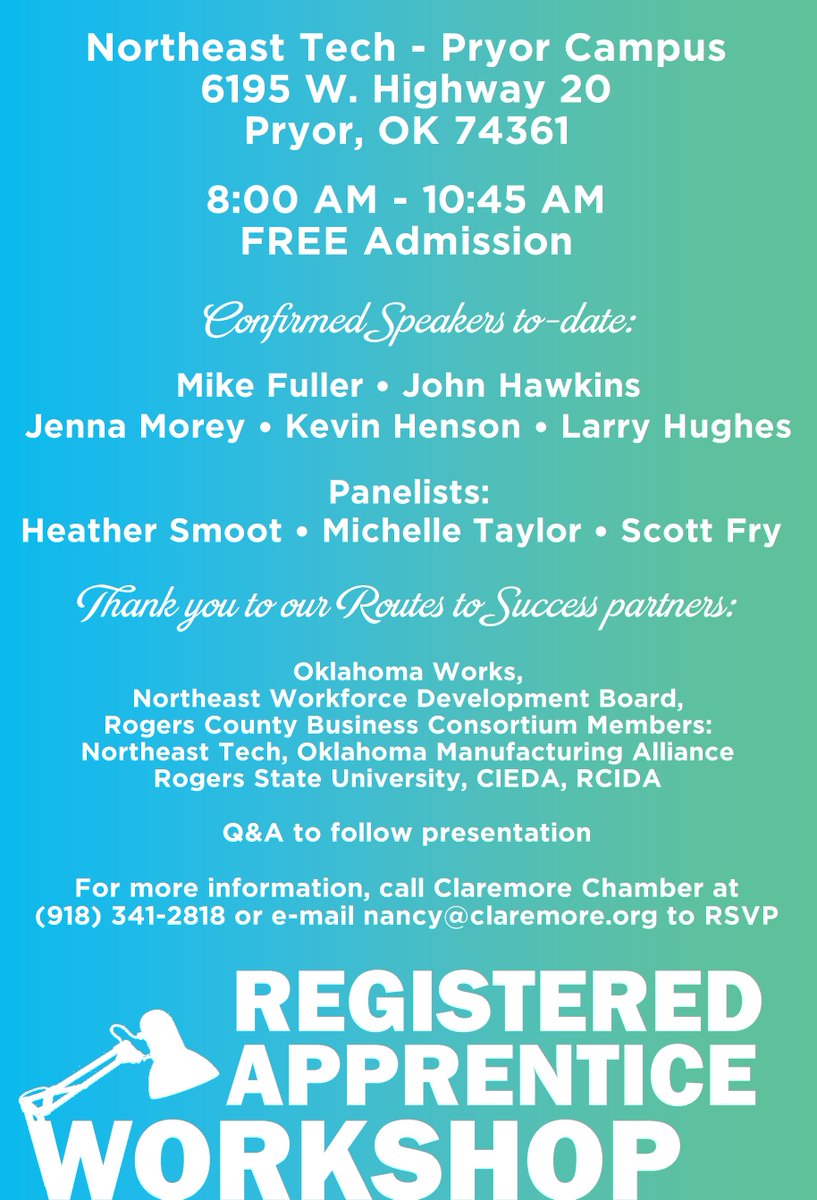 Northeast Tech - Pryor Campus
6195 W. Highway 20
Pryor, OK 74361

8:00 AM - 10:45 AM
FREE Admission

Confirmed Speakers to-date:

Mike Fuller • John Hawkins
Jenna Morey • Kevin Henson • Larry Hughes

Panelists:
Heather Smoot • Michelle Taylor • Scott Fry

Thank you to our Routes to Success partners:

Oklahoma Works,
Northeast Workforce Development Board,
Rogers County Business Consortium Members:
Northeast Tech, Oklahoma Manufacturing Alliance
Rogers State University, CIEDA, RCIDA

Q&A to follow presentation

For more information, call Claremore Chamber at (918) 341-2818 or e-mail nancy@claremore.org to RSVP

REGISTERED
APPRENTICE
WORKSHOP